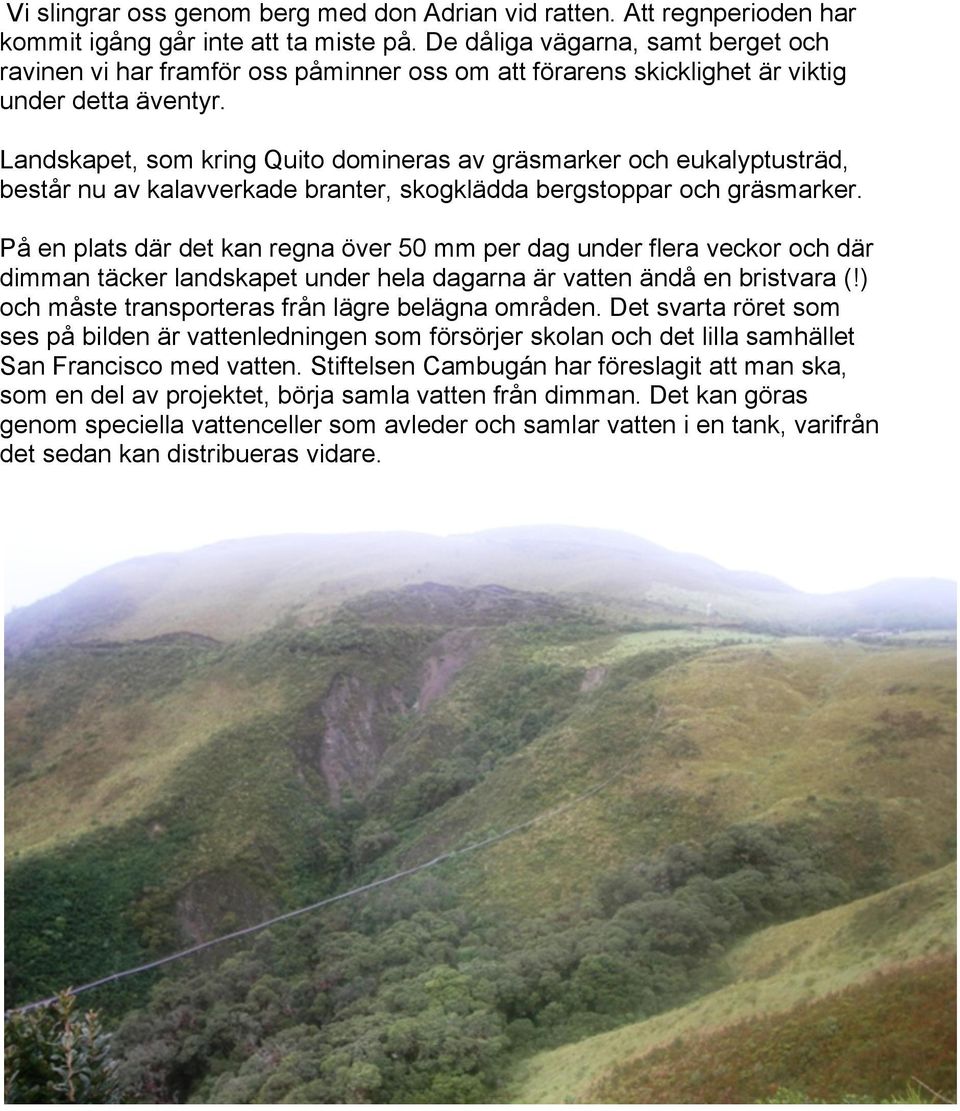 Vi slingrar oss genom berg med don Adrian vid ratten. Att regnperioden har kommit igång går inte att ta miste på. De dåliga vägarna, samt berget och ravinen vi har framför oss påminner oss om att förarens skicklighet är viktig under detta äventyr.

Landskapet, som kring Quito domineras av gräsmarker och eukalyptusträd, består nu av kalavverkade branter, skogklädda bergstoppar och gräsmarker.

På en plats där det kan regna över 50 mm per dag under flera veckor och där dimman täcker landskapet under hela dagarna är vatten ändå en bristvara (!) och måste transporteras från lägre belägna områden. Det svarta röret som ses på bilden är vattenledningen som försörjer skolan och det lilla samhället San Francisco med vatten. Stiftelsen Cambugán har föreslagit att man ska, som en del av projektet, börja samla vatten från dimman. Det kan göras genom speciella vattenceller som avleder och samlar vatten i en tank, varifrån det sedan kan distribueras vidare.